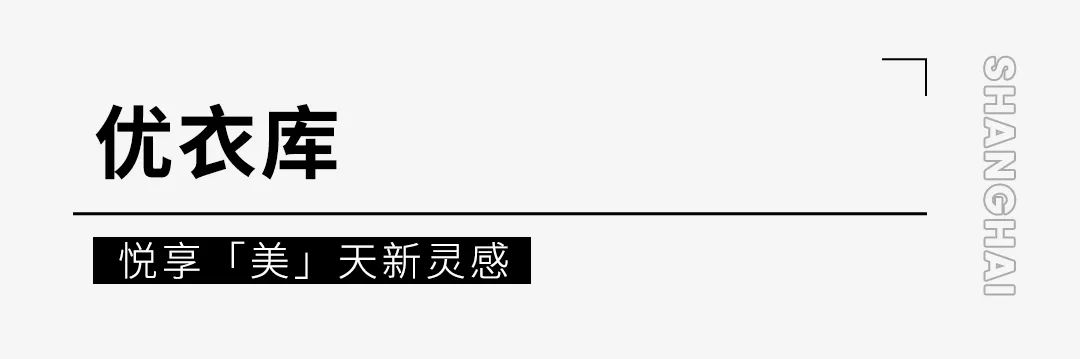 优衣库

悦享「美」天新灵感

SHANGHAI